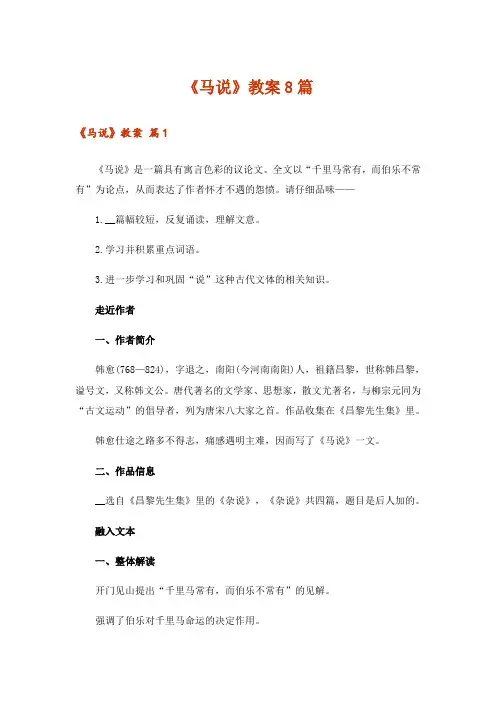 《马说》教案8篇

《马说》教案 篇1

《马说》是一篇具有寓言色彩的议论文。全文以“千里马常有，而伯乐不常有”为论点，从而表达了作者怀才不遇的怨愤。请仔细品味——

1. __篇幅较短，反复诵读，理解文意。

2. 学习并积累重点词语。

3. 进一步学习和巩固“说”这种古代文体的相关知识。

走近作者

一、作者简介

韩愈(768—824)，字退之，南阳(今河南南阳)人，祖籍昌黎，世称韩昌黎，谥号文，又称韩文公。唐代著名的文学家、思想家，散文尤著名，与柳宗元同为“古文运动”的倡导者，列为唐宋八大家之首。作品收集在《昌黎先生集》里。

韩愈仕途之路多不得志，痛感遇明主难，因而写了《马说》一文。

二、作品信息

__选自《昌黎先生集》里的《杂说》，《杂说》共四篇，题目是后人加的。

融入文本

一、整体解读

开门见山提出“千里马常有，而伯乐不常有”的见解。

强调了伯乐对千里马命运的决定作用。